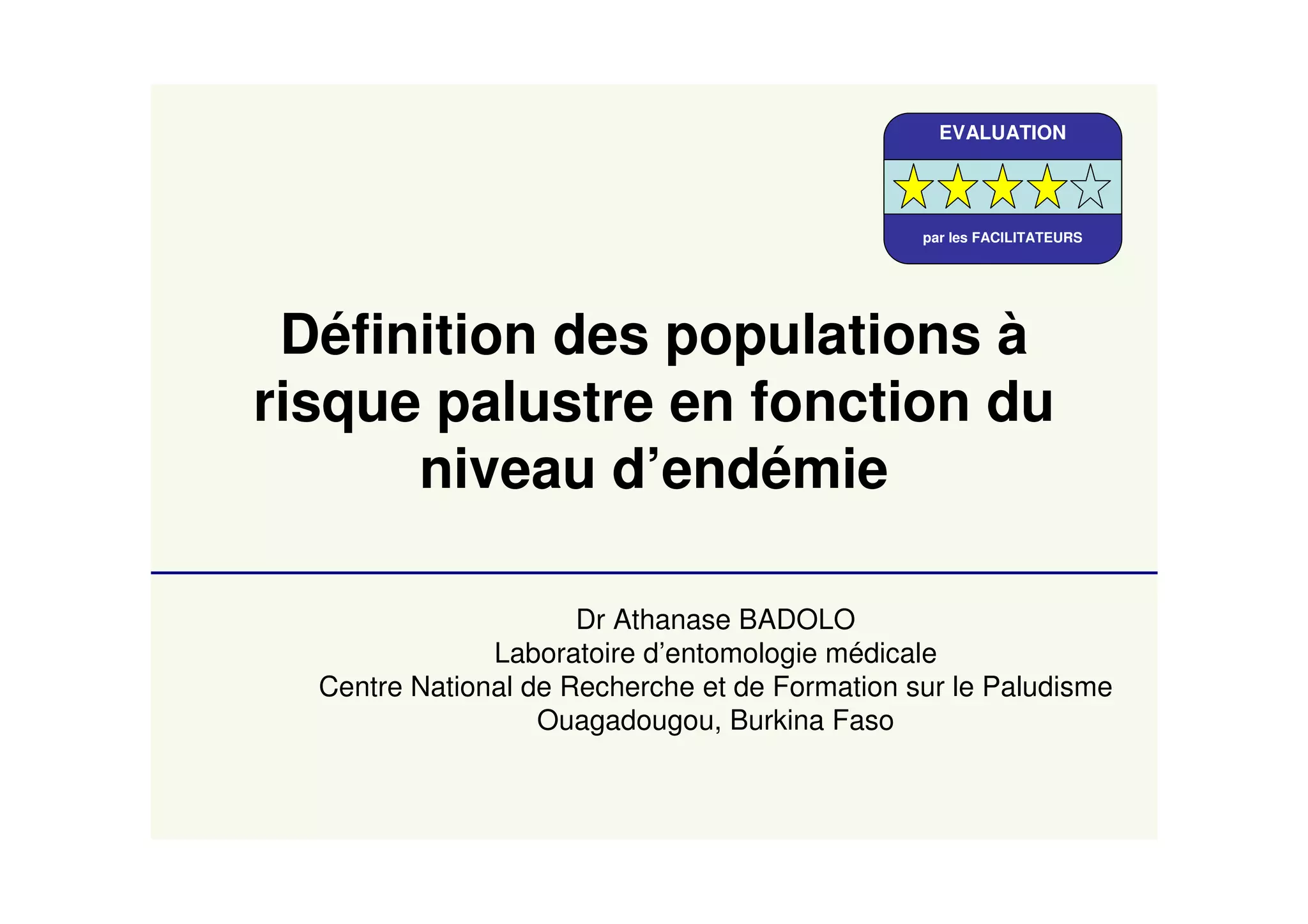 EVALUATION

par les FACILITATEURS

Définition des populations à risque palustre en fonction du niveau d'endémie

Dr Athanase BADOLO
Laboratoire d'entomologie médicale
Centre National de Recherche et de Formation sur le Paludisme
Ouagadougou, Burkina Faso